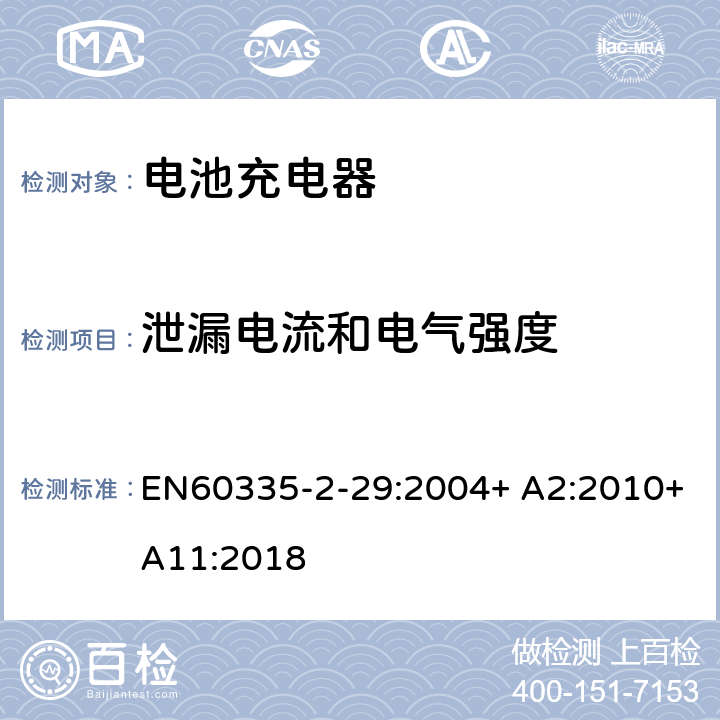 MA CNAS AL ilac-MRA

检测对象： 电池充电器

检测项目： 泄漏电流和电气强度

检测标准： EN60335-2-29:2004+ A2:2010+ A11:2018

百检 Baijiantest.com

做检测 上百检
400-151-7153